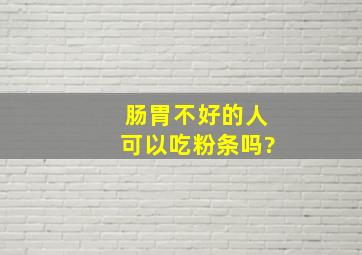 肠胃不好的人
可以吃粉条吗?